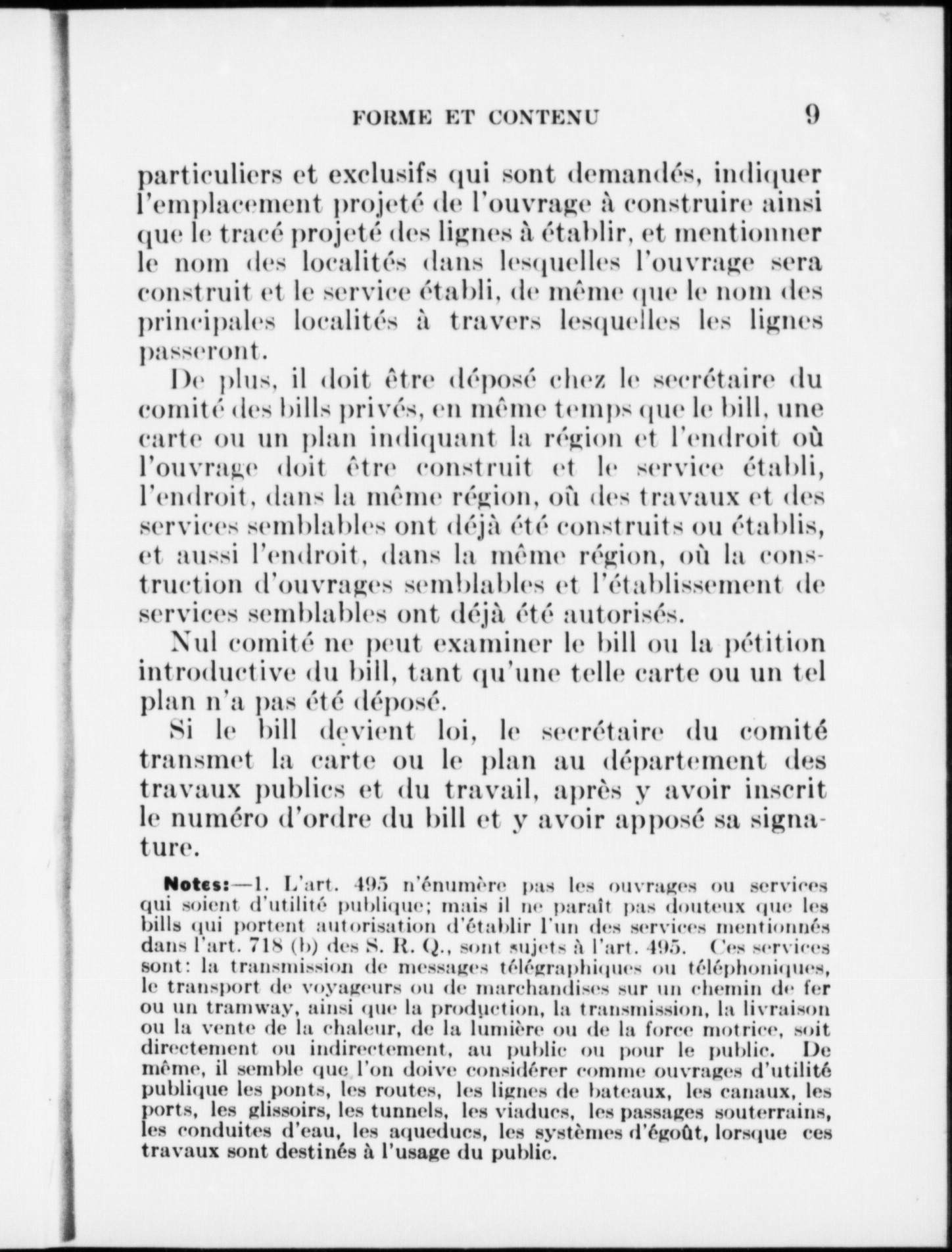 FORME ET CONTENU 9

particuliers et exclusifs qui sont demandés, indiquer l'emplacement projeté de l'ouvrage à construire ainsi que le tracé projeté des lignes à établir, et mentionner le nom des localités dans lesquelles l'ouvrage sera construit et le service établi, de même que le nom des principales localités à travers lesquelles les lignes passeront.

De plus, il doit être déposé chez le secrétaire du comité des bills privés, en même temps que le bill, une carte ou un plan indiquant la région et l'endroit où l'ouvrage doit être construit et le service établi, l'endroit, dans la même région, où des travaux et des services semblables ont déjà été construits ou établis, et aussi l'endroit, dans la même région, où la construction d'ouvrages semblables et l'établissement de services semblables ont déjà été autorisés.

Nul comité ne peut examiner le bill ou la pétition introductive du bill, tant qu'une telle carte ou un tel plan n'a pas été déposé.

Si le bill devient loi, le secrétaire du comité transmet la carte ou le plan au département des travaux publics et du travail, après y avoir inscrit le numéro d'ordre du bill et y avoir apposé sa signature.

Notes:—1. L'art. 495 n'énumère pas les ouvrages ou services qui soient d'utilité publique; mais il ne paraît pas douteux que les bills qui portent autorisation d'établir l'un des services mentionnés dans l'art. 718 (b) des S. R. Q., sont sujets à l'art. 495. Ces services sont: la transmission de messages télégraphiques ou téléphoniques, le transport de voyageurs ou de marchandises sur un chemin de fer ou un tramway, ainsi que la production, la transmission, la livraison ou la vente de la chaleur, de la lumière ou de la force motrice, soit directement ou indirectement, au public ou pour le public. De même, il semble que l'on doive considérer comme ouvrages d'utilité publique les ponts, les routes, les lignes de bateaux, les canaux, les ports, les glissoirs, les tunnels, les viaducs, les passages souterrains, les conduites d'eau, les aqueducs, les systèmes d'égoût, lorsque ces travaux sont destinés à l'usage du public.